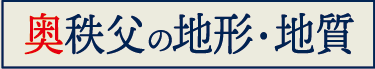 奥秩父の地形・地質